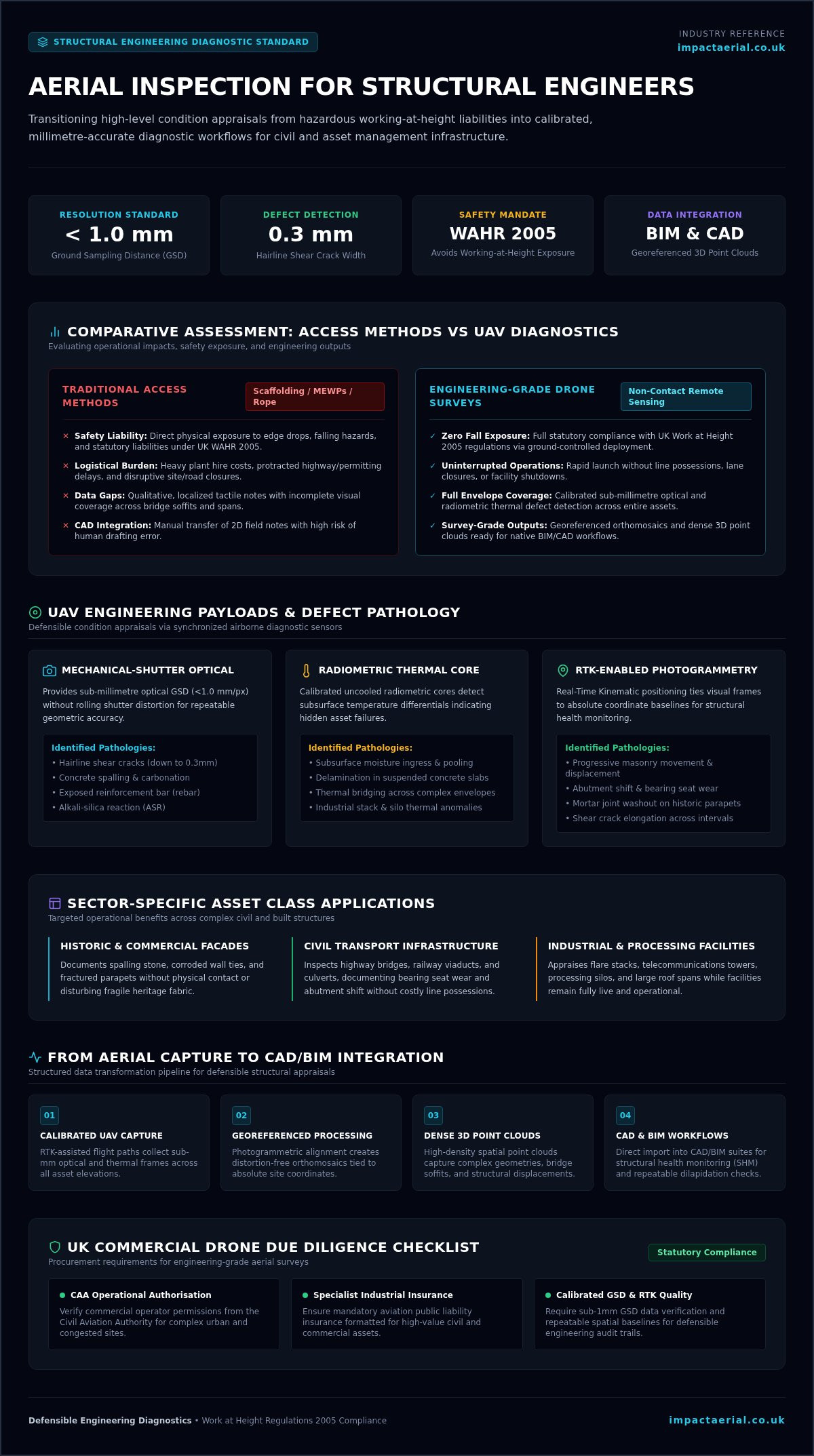 STRUCTURAL ENGINEERING DIAGNOSTIC STANDARD

INDUSTRY REFERENCE
impactaerial.co.uk

AERIAL INSPECTION FOR STRUCTURAL ENGINEERS

Transitioning high-level condition appraisals from hazardous working-at-height liabilities into calibrated, millimetre-accurate diagnostic workflows for civil and asset management infrastructure.

RESOLUTION STANDARD
< 1.0 mm
Ground Sampling Distance (GSD)

DEFECT DETECTION
0.3 mm
Hairline Shear Crack Width

SAFETY MANDATE
WAHR 2005
Avoids Working-at-Height Exposure

DATA INTEGRATION
BIM & CAD
Georeferenced 3D Point Clouds

COMPARATIVE ASSESSMENT: ACCESS METHODS VS UAV DIAGNOSTICS
Evaluating operational impacts, safety exposure, and engineering outputs

TRADITIONAL ACCESS METHODS
Scaffolding / MEWPs / Rope

× Safety Liability: Direct physical exposure to edge drops, falling hazards, and statutory liabilities under UK WAHR 2005.
× Logistical Burden: Heavy plant hire costs, protracted highway/permitting delays, and disruptive site/road closures.
× Data Gaps: Qualitative, localized tactile notes with incomplete visual coverage across bridge soffits and spans.
× CAD Integration: Manual transfer of 2D field notes with high risk of human drafting error.

ENGINEERING-GRADE DRONE SURVEYS
Non-Contact Remote Sensing

✓ Zero Fall Exposure: Full statutory compliance with UK Work at Height 2005 regulations via ground-controlled deployment.
✓ Uninterrupted Operations: Rapid launch without line possessions, lane closures, or facility shutdowns.
✓ Full Envelope Coverage: Calibrated sub-millimetre optical and radiometric thermal defect detection across entire assets.
✓ Survey-Grade Outputs: Georeferenced orthomosaics and dense 3D point clouds ready for native BIM/CAD workflows.

UAV ENGINEERING PAYLOADS & DEFECT PATHOLOGY
Defensible condition appraisals via synchronized airborne diagnostic sensors

MECHANICAL-SHUTTER OPTICAL
Provides sub-millimetre optical GSD (<1.0 mm/px) without rolling shutter distortion for repeatable geometric accuracy.
Identified Pathologies:
• Hairline shear cracks (down to 0.3mm)
• Concrete spalling & carbonation
• Exposed reinforcement bar (rebar)
• Alkali-silica reaction (ASR)

RADIOMETRIC THERMAL CORE
Calibrated uncooled radiometric cores detect subsurface temperature differentials indicating hidden asset failures.
Identified Pathologies:
• Subsurface moisture ingress & pooling
• Delamination in suspended concrete slabs
• Thermal bridging across complex envelopes
• Industrial stack & silo thermal anomalies

RTK-ENABLED PHOTOGRAMMETRY
Real-Time Kinematic positioning ties visual frames to absolute coordinate baselines for structural health monitoring.
Identified Pathologies:
• Progressive masonry movement & displacement
• Abutment shift & bearing seat wear
• Mortar joint washout on historic parapets
• Shear crack elongation across intervals

SECTOR-SPECIFIC ASSET CLASS APPLICATIONS
Targeted operational benefits across complex civil and built structures

HISTORIC & COMMERCIAL FACADES
Documents spalling stone, corroded wall ties, and fractured parapets without physical contact or disturbing fragile heritage fabric.

CIVIL TRANSPORT INFRASTRUCTURE
Inspects highway bridges, railway viaducts, and culverts, documenting bearing seat wear and abutment shift without costly line possessions.

INDUSTRIAL & PROCESSING FACILITIES
Appraises flare stacks, telecommunications towers, processing silos, and large roof spans while facilities remain fully live and operational.

FROM AERIAL CAPTURE TO CAD/BIM INTEGRATION
Structured data transformation pipeline for defensible structural appraisals

01
CALIBRATED UAV CAPTURE
RTK-assisted flight paths collect sub-mm optical and thermal frames across all asset elevations.

02
GEOREFERENCED PROCESSING
Photogrammetric alignment creates distortion-free orthomosaics tied to absolute site coordinates.

03
DENSE 3D POINT CLOUDS
High-density spatial point clouds capture complex geometries, bridge soffits, and structural displacements.

04
CAD & BIM WORKFLOWS
Direct import into CAD/BIM suites for structural health monitoring (SHM) and repeatable dilapidation checks.

UK COMMERCIAL DRONE DUE DILIGENCE CHECKLIST
Procurement requirements for engineering-grade aerial surveys
Statutory Compliance

• CAA Operational Authorisation
Verify commercial operator permissions from the Civil Aviation Authority for complex urban and congested sites.

• Specialist Industrial Insurance
Ensure mandatory aviation public liability insurance formatted for high-value civil and commercial assets.

• Calibrated GSD & RTK Quality
Require sub-1mm GSD data verification and repeatable spatial baselines for defensible engineering audit trails.

Defensible Engineering Diagnostics • Work at Height Regulations 2005 Compliance
impactaerial.co.uk